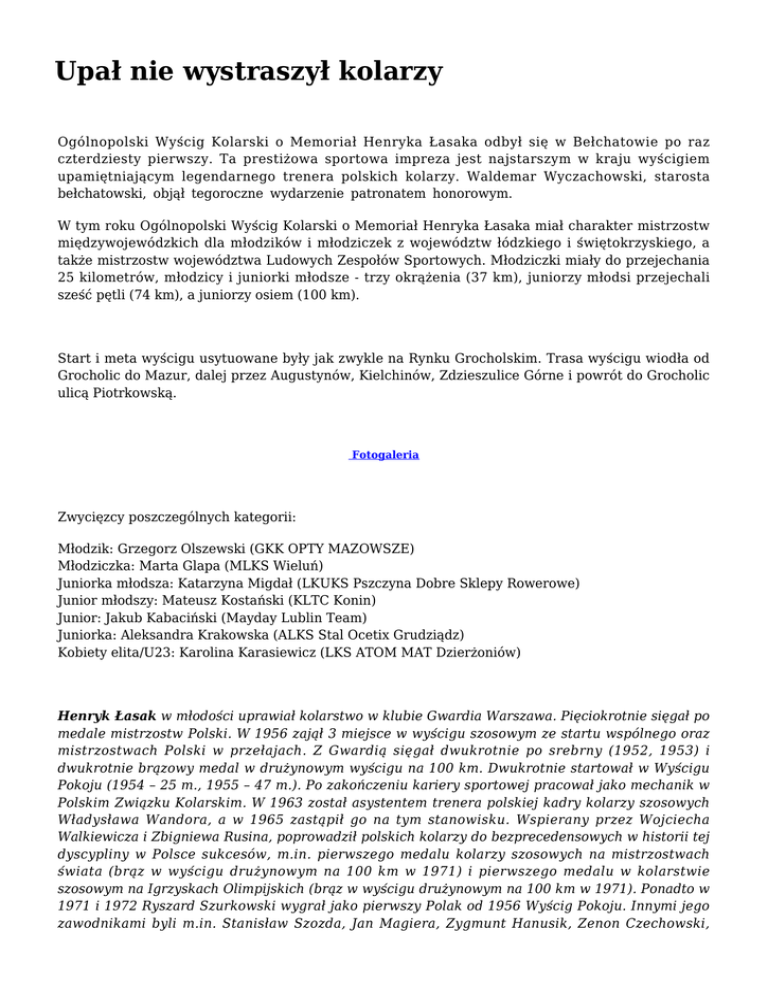 Upał nie wystraszył kolarzy

Ogólnopolski Wyścig Kolarski o Memoriał Henryka Łasaka odbył się w Bełchatowie po raz czterdziesty pierwszy. Ta prestiżowa sportowa impreza jest najstarszym w kraju wyścigiem upamiętniającym legendarnego trenera polskich kolarzy. Waldemar Wyczachowski, starosta bełchatowski, objął tegoroczne wydarzenie patronatem honorowym.

W tym roku Ogólnopolski Wyścig Kolarski o Memoriał Henryka Łasaka miał charakter mistrzostw międzywojewódzkich dla młodzików i młodziczek z województw łódzkiego i świętokrzyskiego, a także mistrzostw województwa Ludowych Zespołów Sportowych. Młodziczki miały do przejechania 25 kilometrów, młodzicy i juniorki młodsze - trzy okrążenia (37 km), juniorzy młodsi przejechali sześć pętli (74 km), a juniorzy osiem (100 km).

Start i meta wyścigu usytuowane były jak zwykle na Rynku Grocholskim. Trasa wyścigu wiodła od Grocholic do Mazur, dalej przez Augustynów, Kielchinów, Zdzieszulice Górne i powrót do Grocholic ulicą Piotrkowską.

Fotogaleria

Zwycięzcy poszczególnych kategorii:

Młodzik: Grzegorz Olszewski (GKK OPTY MAZOWSZE)
Młodziczka: Marta Glapa (MLKS Wieluń)
Juniorka młodsza: Katarzyna Migdał (LKUKS Pszczyna Dobre Sklepy Rowerowe)
Junior młodszy: Mateusz Kostański (KLTC Konin)
Junior: Jakub Kabaciński (Mayday Lublin Team)
Juniorka: Aleksandra Krakowska (ALKS Stal Ocetix Grudziądz)
Kobiety elita/U23: Karolina Karasiewicz (LKS ATOM MAT Dzierżoniów)

Henryk Łasak w młodości uprawiał kolarstwo w klubie Gwardia Warszawa. Pięciokrotnie sięgał po medale mistrzostw Polski. W 1956 zajął 3 miejsce w wyścigu szosowym ze startu wspólnego oraz mistrzostwach Polski w przełajach. Z Gwardią sięgał dwukrotnie po srebrny (1952, 1953) i dwukrotnie brązowy medal w drużynowym wyścigu na 100 km. Dwukrotnie startował w Wyścigu Pokoju (1954 – 25 m., 1955 – 47 m.). Po zakończeniu kariery sportowej pracował jako mechanik w Polskim Związku Kolarskim. W 1963 został asystentem trenera polskiej kadry kolarzy szosowych Władysława Wandora, a w 1965 zastąpił go na tym stanowisku. Wspierany przez Wojciecha Walkiewicza i Zbigniewa Rusina, poprowadził polskich kolarzy do bezprecedensowych w historii tej dyscypliny w Polsce sukcesów, m.in. pierwszego medalu kolarzy szosowych na mistrzostwach świata (brąz w wyścigu drużynowym na 100 km w 1971) i pierwszego medalu w kolarstwie szosowym na Igrzyskach Olimpijskich (brąz w wyścigu drużynowym na 100 km w 1971). Ponadto w 1971 i 1972 Ryszard Szurkowski wygrał jako pierwszy Polak od 1956 Wyścig Pokoju. Innymi jego zawodnikami byli m.in. Stanisław Szozda, Jan Magiera, Zygmunt Hanusik, Zenon Czechowski,